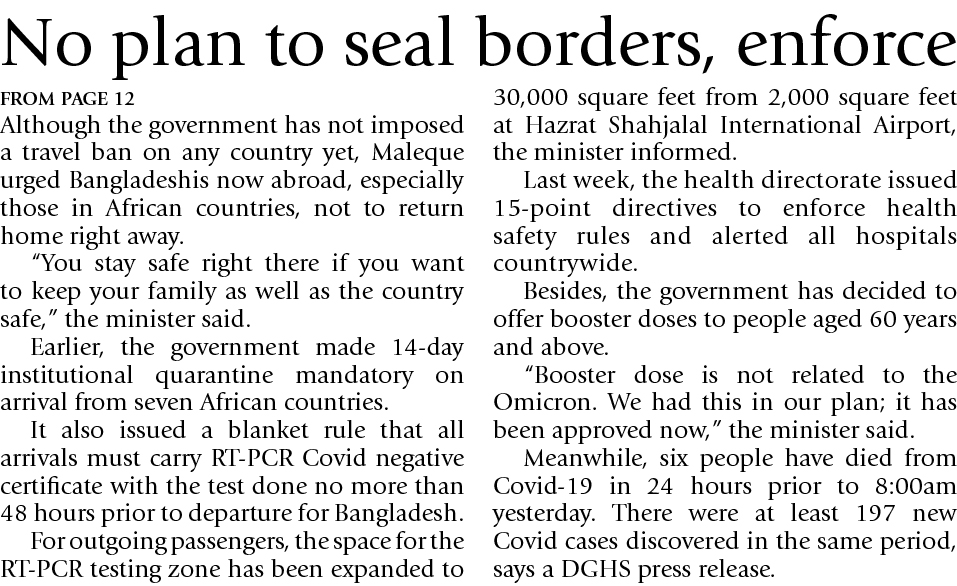 No plan to seal borders, enforce

FROM PAGE 12

Although the government has not imposed a travel ban on any country yet, Maleque urged Bangladeshis now abroad, especially those in African countries, not to return home right away.

"You stay safe right there if you want to keep your family as well as the country safe," the minister said.

Earlier, the government made 14-day institutional quarantine mandatory on arrival from seven African countries.

It also issued a blanket rule that all arrivals must carry RT-PCR Covid negative certificate with the test done no more than 48 hours prior to departure for Bangladesh.

For outgoing passengers, the space for the RT-PCR testing zone has been expanded to 30,000 square feet from 2,000 square feet at Hazrat Shahjalal International Airport, the minister informed.

Last week, the health directorate issued 15-point directives to enforce health safety rules and alerted all hospitals countrywide.

Besides, the government has decided to offer booster doses to people aged 60 years and above.

"Booster dose is not related to the Omicron. We had this in our plan; it has been approved now," the minister said.

Meanwhile, six people have died from Covid-19 in 24 hours prior to 8:00am yesterday. There were at least 197 new Covid cases discovered in the same period, says a DGHS press release.